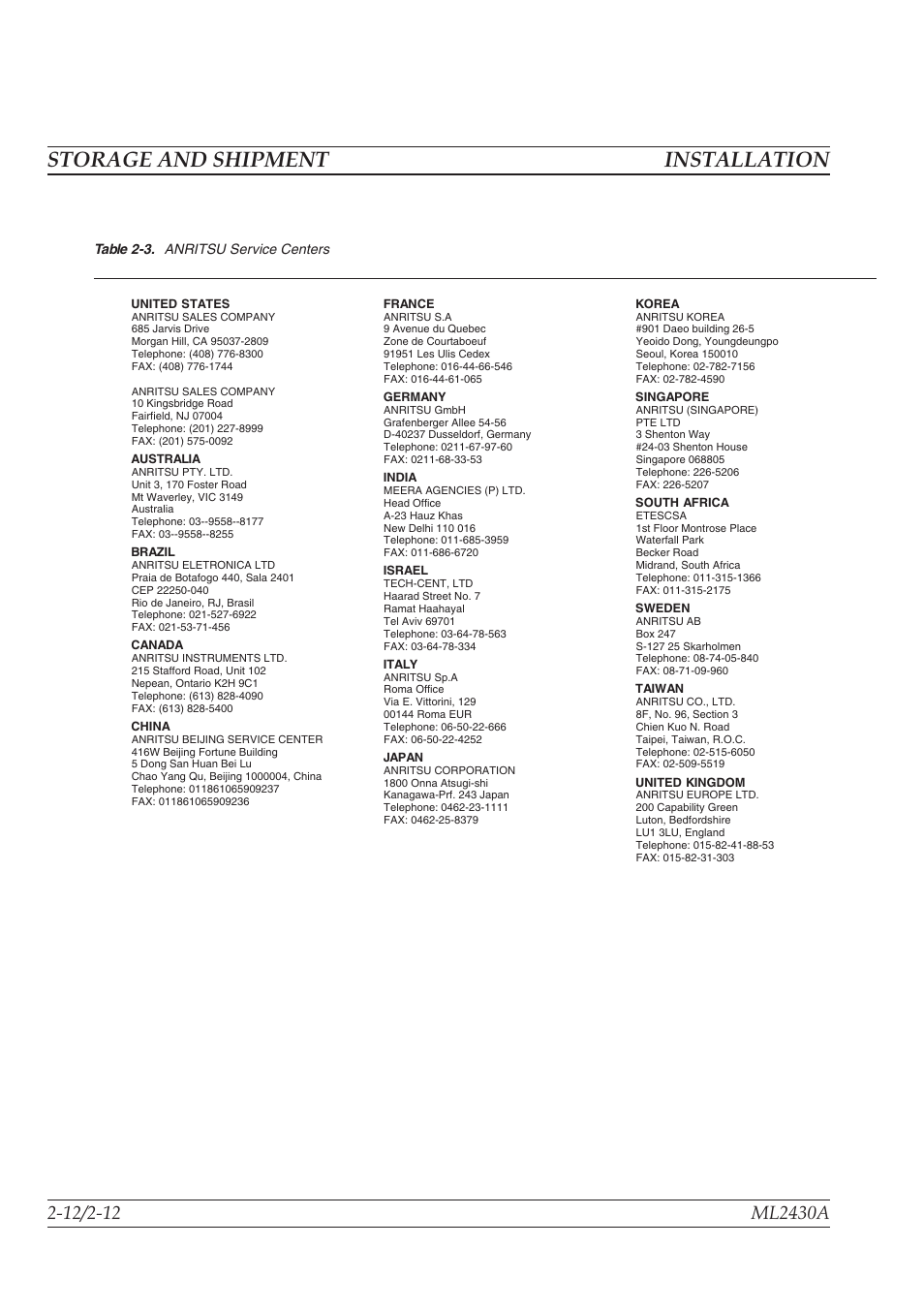 STORAGE AND SHIPMENT INSTALLATION

Table 2-3. ANRITSU Service Centers

UNITED STATES
ANRITSU SALES COMPANY
685 Jarvis Drive
Morgan Hill, CA 95037-2809
Telephone: (408) 776-8300
FAX: (408) 776-1744

ANRITSU SALES COMPANY
10 Kingsbridge Road
Fairfield, NJ 07004
Telephone: (201) 227-8999
FAX: (201) 575-0092

AUSTRALIA
ANRITSU PTY. LTD.
Unit 3, 170 Foster Road
Mt Waverley, VIC 3149
Australia
Telephone: 03--9558--8177
FAX: 03--9558--8255

BRAZIL
ANRITSU ELETRONICA LTD
Praia de Botafogo 440, Sala 2401
CEP 22250-040
Rio de Janeiro, RJ, Brasil
Telephone: 021-527-6922
FAX: 021-53-71-456

CANADA
ANRITSU INSTRUMENTS LTD.
215 Stafford Road, Unit 102
Nepean, Ontario K2H 9C1
Telephone: (613) 828-4090
FAX: (613) 828-5400

CHINA
ANRITSU BEIJING SERVICE CENTER
416W Beijing Fortune Building
5 Dong San Huan Bei Lu
Chao Yang Qu, Beijing 1000004, China
Telephone: 011861065909237
FAX: 011861065909236

FRANCE
ANRITSU S.A
9 Avenue du Quebec
Zone de Courtaboeuf
91951 Les Ulis Cedex
Telephone: 016-44-66-546
FAX: 016-44-61-065

GERMANY
ANRITSU GmbH
Grafenberger Allee 54-56
D-40237 Dusseldorf, Germany
Telephone: 0211-67-97-60
FAX: 0211-68-33-53

INDIA
MEERA AGENCIES (P) LTD.
Head Office
A-23 Hauz Khas
New Delhi 110 016
Telephone: 011-685-3959
FAX: 011-686-6720

ISRAEL
TECH-CENT, LTD
Haarad Street No. 7
Ramat Haahayal
Tel Aviv 69701
Telephone: 03-64-78-563
FAX: 03-64-78-334

ITALY
ANRITSU Sp.A
Roma Office
Via E. Vittorini, 129
00144 Roma EUR
Telephone: 06-50-22-666
FAX: 06-50-22-4252

JAPAN
ANRITSU CORPORATION
1800 Onna Atsugi-shi
Kanagawa-Prf. 243 Japan
Telephone: 0462-23-1111
FAX: 0462-25-8379

KOREA
ANRITSU KOREA
#901 Daeo building 26-5
Yeoido Dong, Youngdeungpo
Seoul, Korea 150010
Telephone: 02-782-7156
FAX: 02-782-4590

SINGAPORE
ANRITSU (SINGAPORE)
PTE LTD
3 Shenton Way
#24-03 Shenton House
Singapore 068805
Telephone: 226-5206
FAX: 226-5207

SOUTH AFRICA
ETESCSA
1st Floor Montrose Place
Waterfall Park
Becker Road
Midrand, South Africa
Telephone: 011-315-1366
FAX: 011-315-2175

SWEDEN
ANRITSU AB
Box 247
S-127 25 Skarholmen
Telephone: 08-74-05-840
FAX: 08-71-09-960

TAIWAN
ANRITSU CO., LTD.
8F, No. 96, Section 3
Chien Kuo N. Road
Taipei, Taiwan, R.O.C.
Telephone: 02-515-6050
FAX: 02-509-5519

UNITED KINGDOM
ANRITSU EUROPE LTD.
200 Capability Green
Luton, Bedfordshire
LU1 3LU, England
Telephone: 015-82-41-88-53
FAX: 015-82-31-303

2-12/2-12 ML2430A